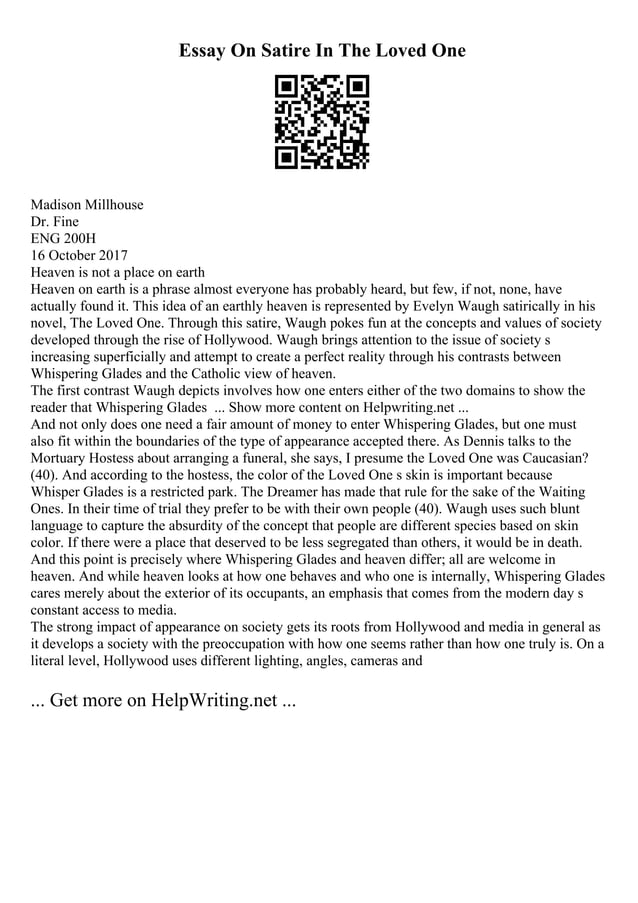 Essay On Satire In The Loved One

Madison Millhouse
Dr. Fine
ENG 200H
16 October 2017
Heaven is not a place on earth
Heaven on earth is a phrase almost everyone has probably heard, but few, if not, none, have actually found it. This idea of an earthly heaven is represented by Evelyn Waugh satirically in his novel, The Loved One. Through this satire, Waugh pokes fun at the concepts and values of society developed through the rise of Hollywood. Waugh brings attention to the issue of society s increasing superficially and attempt to create a perfect reality through his contrasts between Whispering Glades and the Catholic view of heaven.
The first contrast Waugh depicts involves how one enters either of the two domains to show the reader that Whispering Glades ... Show more content on Helpwriting.net ...
And not only does one need a fair amount of money to enter Whispering Glades, but one must also fit within the boundaries of the type of appearance accepted there. As Dennis talks to the Mortuary Hostess about arranging a funeral, she says, I presume the Loved One was Caucasian? (40). And according to the hostess, the color of the Loved One s skin is important because Whisper Glades is a restricted park. The Dreamer has made that rule for the sake of the Waiting Ones. In their time of trial they prefer to be with their own people (40). Waugh uses such blunt language to capture the absurdity of the concept that people are different species based on skin color. If there were a place that deserved to be less segregated than others, it would be in death. And this point is precisely where Whispering Glades and heaven differ; all are welcome in heaven. And while heaven looks at how one behaves and who one is internally, Whispering Glades cares merely about the exterior of its occupants, an emphasis that comes from the modern day s constant access to media.
The strong impact of appearance on society gets its roots from Hollywood and media in general as it develops a society with the preoccupation with how one seems rather than how one truly is. On a literal level, Hollywood uses different lighting, angles, cameras and

... Get more on HelpWriting.net ...